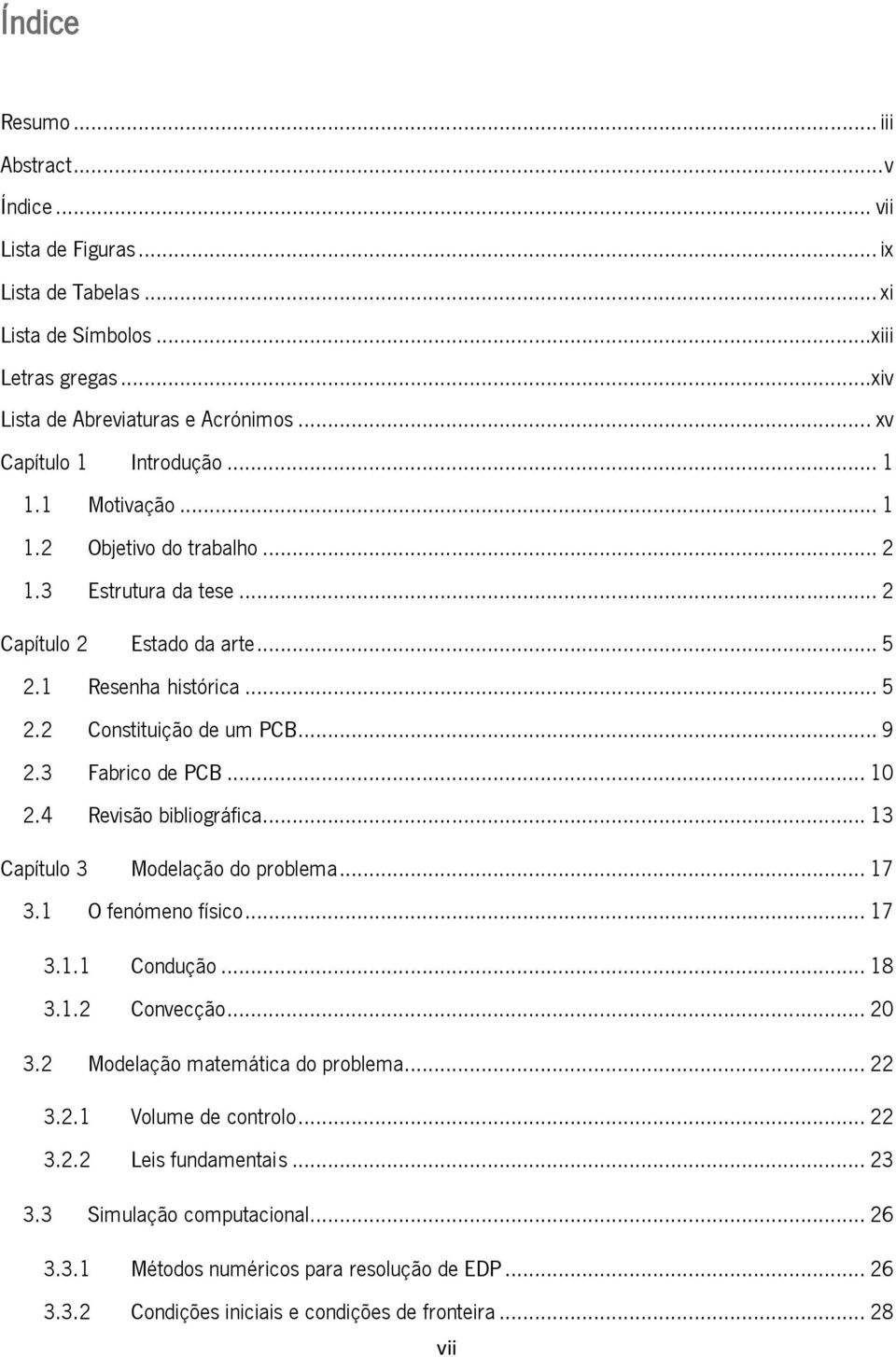 Índice

Resumo ... iii
Abstract ... v
Índice ... vii
Lista de Figuras ... ix
Lista de Tabelas ... xi
Lista de Símbolos ... xiii
Letras gregas ... xiv
Lista de Abreviaturas e Acrónimos ... xv
Capítulo 1 Introdução ... 1
1.1 Motivação ... 1
1.2 Objetivo do trabalho ... 2
1.3 Estrutura da tese ... 2
Capítulo 2 Estado da arte ... 5
2.1 Resenha histórica ... 5
2.2 Constituição de um PCB ... 9
2.3 Fabrico de PCB ... 10
2.4 Revisão bibliográfica ... 13
Capítulo 3 Modelação do problema ... 17
3.1 O fenómeno físico ... 17
3.1.1 Condução ... 18
3.1.2 Convecção ... 20
3.2 Modelação matemática do problema ... 22
3.2.1 Volume de controlo ... 22
3.2.2 Leis fundamentais ... 23
3.3 Simulação computacional ... 26
3.3.1 Métodos numéricos para resolução de EDP ... 26
3.3.2 Condições iniciais e condições de fronteira ... 28

vii